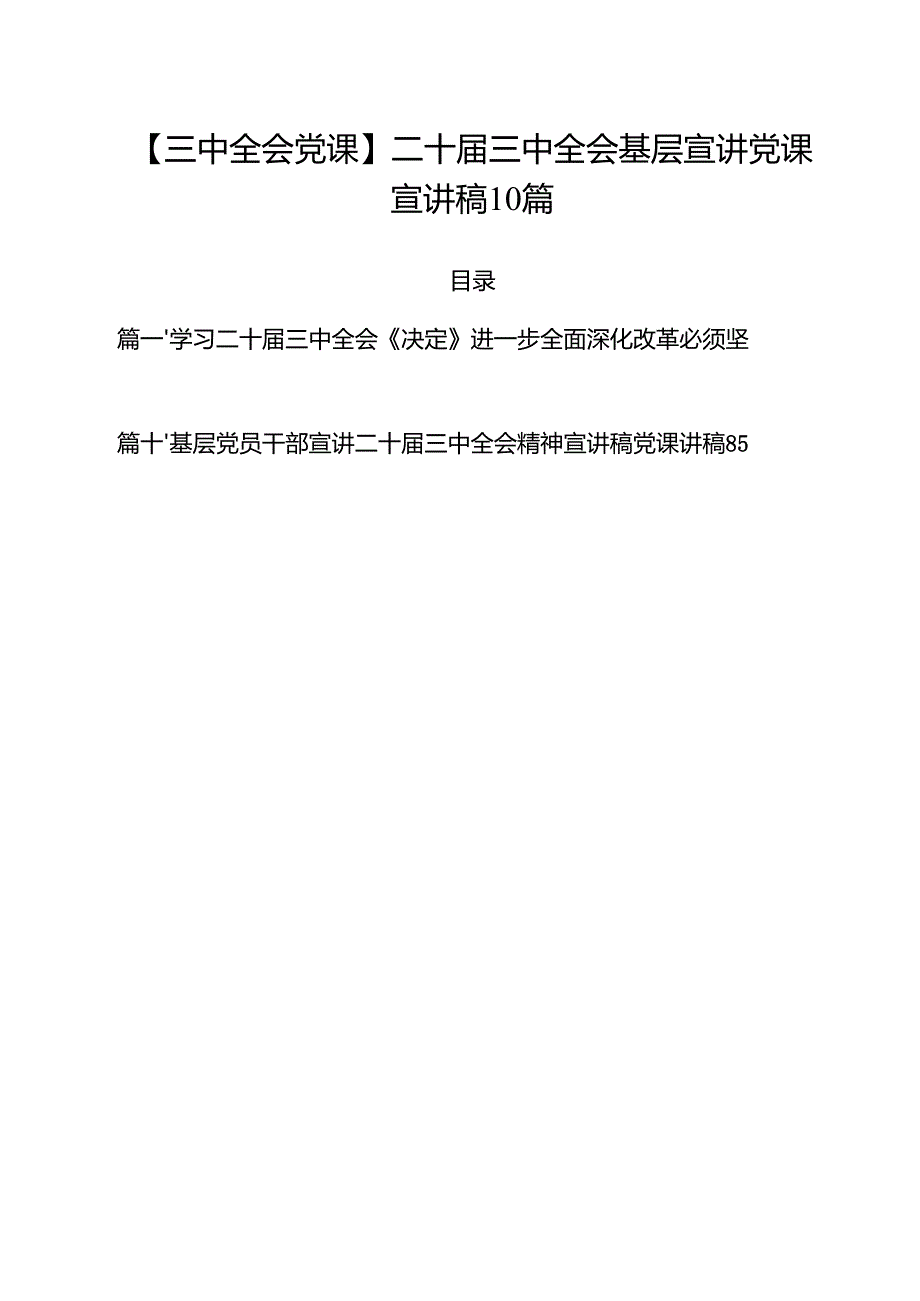 【三中全会党课】二十届三中全会基层宣讲党课宣讲稿10篇

目录

篇一'学习二十届三中全会《决定》进一步全面深化改革必须坚

篇十'基层党员干部宣讲二十届三中全会精神宣讲稿党课讲稿85